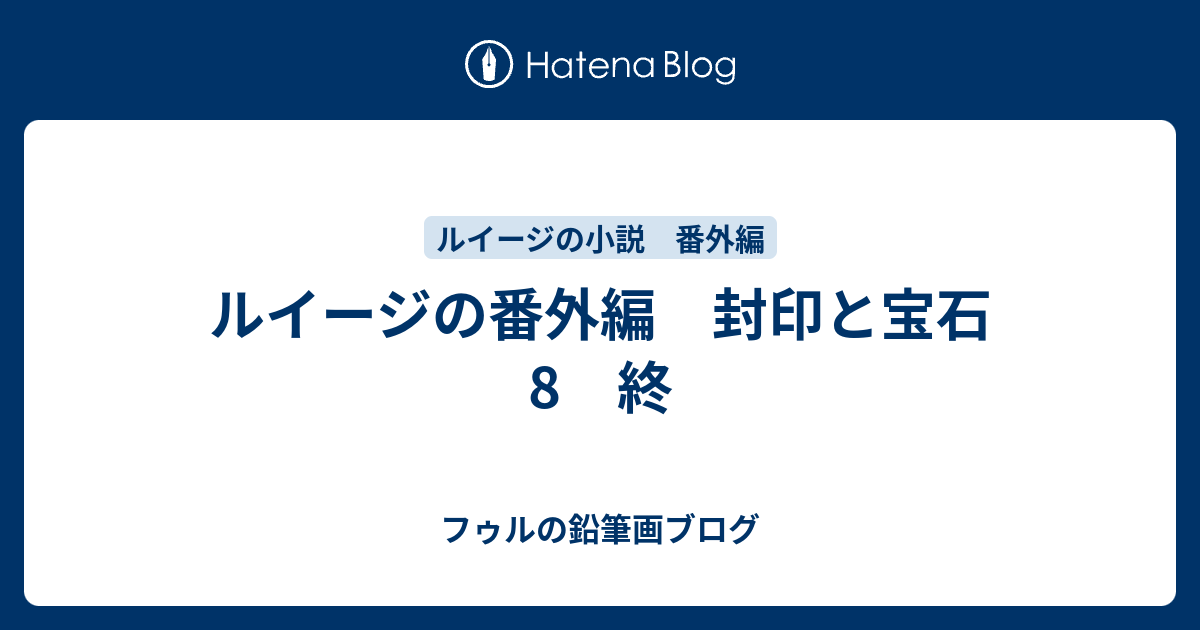 Hatena Blog

ルイージの小説　番外編

ルイージの番外編　封印と宝石　8　終

フゥルの鉛筆画ブログ